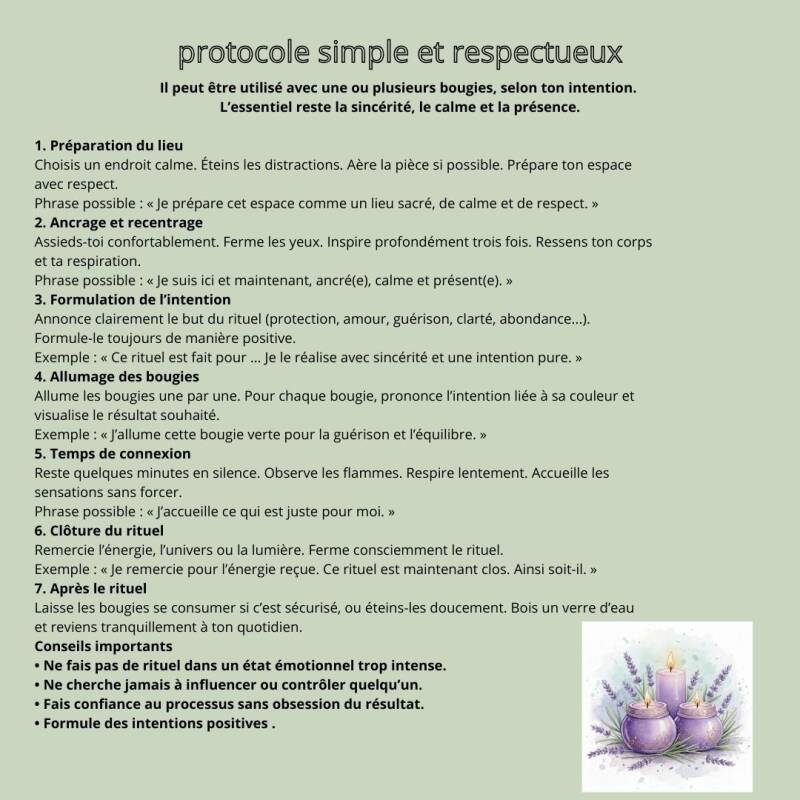 protocole simple et respectueux

Il peut être utilisé avec une ou plusieurs bougies, selon ton intention.
L'essentiel reste la sincérité, le calme et la présence.

1. Préparation du lieu
Choisis un endroit calme. Éteins les distractions. Aère la pièce si possible. Prépare ton espace avec respect.
Phrase possible : « Je prépare cet espace comme un lieu sacré, de calme et de respect. »
2. Ancrage et recentrage
Assieds-toi confortablement. Ferme les yeux. Inspire profondément trois fois. Ressens ton corps et ta respiration.
Phrase possible : « Je suis ici et maintenant, ancré(e), calme et présent(e). »
3. Formulation de l'intention
Annonce clairement le but du rituel (protection, amour, guérison, clarté, abondance...).
Formule-le toujours de manière positive.
Exemple : « Ce rituel est fait pour ... Je le réalise avec sincérité et une intention pure. »
4. Allumage des bougies
Allume les bougies une par une. Pour chaque bougie, prononce l'intention liée à sa couleur et visualise le résultat souhaité.
Exemple : « J'allume cette bougie verte pour la guérison et l'équilibre. »
5. Temps de connexion
Reste quelques minutes en silence. Observe les flammes. Respire lentement. Accueille les sensations sans forcer.
Phrase possible : « J'accueille ce qui est juste pour moi. »
6. Clôture du rituel
Remercie l'énergie, l'univers ou la lumière. Ferme consciemment le rituel.
Exemple : « Je remercie pour l'énergie reçue. Ce rituel est maintenant clos. Ainsi soit-il. »
7. Après le rituel
Laisse les bougies se consumer si c'est sécurisé, ou éteins-les doucement. Bois un verre d'eau et reviens tranquillement à ton quotidien.
Conseils importants
• Ne fais pas de rituel dans un état émotionnel trop intense.
• Ne cherche jamais à influencer ou contrôler quelqu'un.
• Fais confiance au processus sans obsession du résultat.
• Formule des intentions positives .